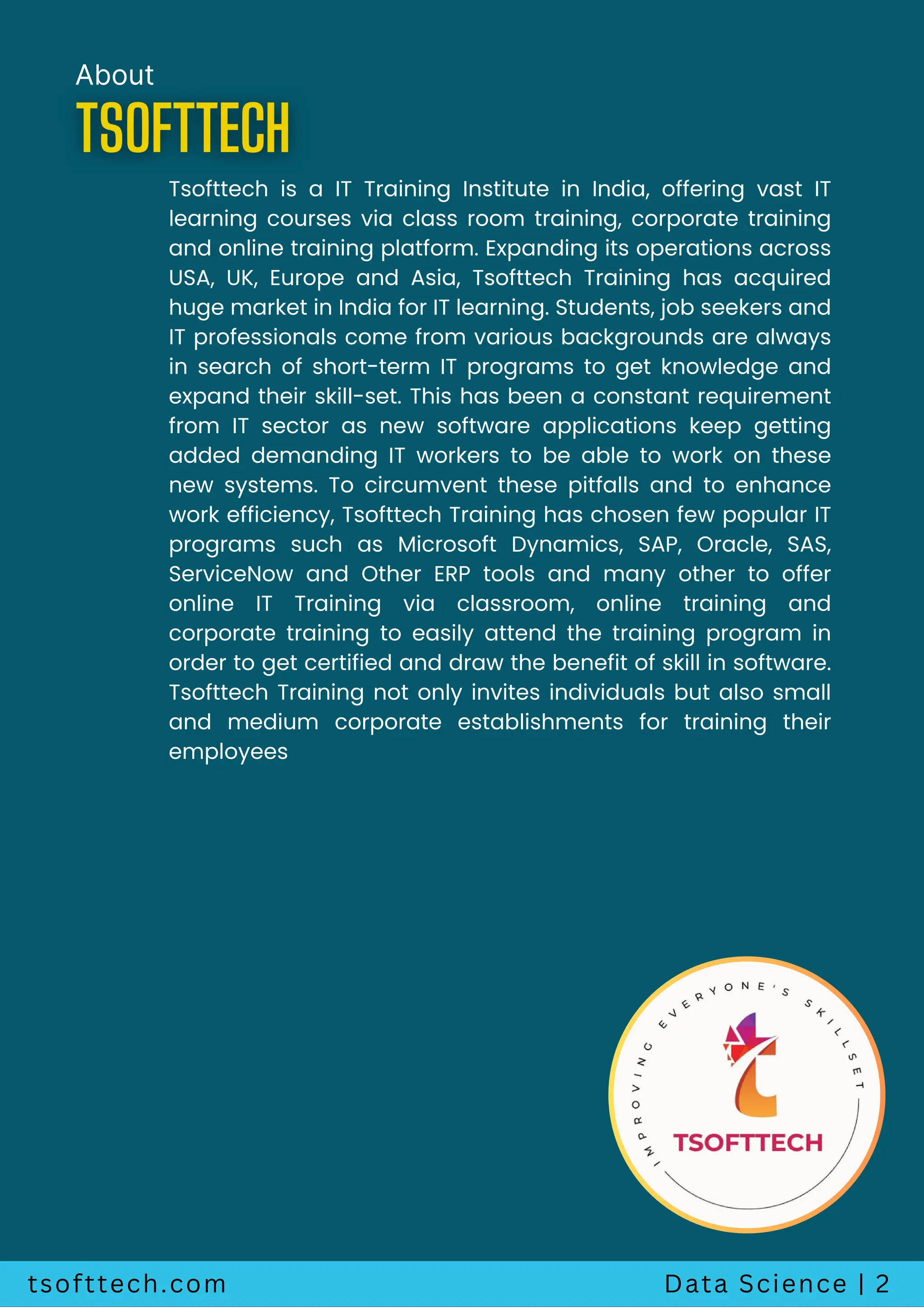 About
TSOFTTECH

Tsofttech is a IT Training Institute in India, offering vast IT learning courses via class room training, corporate training and online training platform. Expanding its operations across USA, UK, Europe and Asia, Tsofttech Training has acquired huge market in India for IT learning. Students, job seekers and IT professionals come from various backgrounds are always in search of short-term IT programs to get knowledge and expand their skill-set. This has been a constant requirement from IT sector as new software applications keep getting added demanding IT workers to be able to work on these new systems. To circumvent these pitfalls and to enhance work efficiency, Tsofttech Training has chosen few popular IT programs such as Microsoft Dynamics, SAP, Oracle, SAS, ServiceNow and Other ERP tools and many other to offer online IT Training via classroom, online training and corporate training to easily attend the training program in order to get certified and draw the benefit of skill in software. Tsofttech Training not only invites individuals but also small and medium corporate establishments for training their employees

IMPROVING EVERYONE'S SKILLSET
TSOFTTECH

tsofttech.com
Data Science | 2